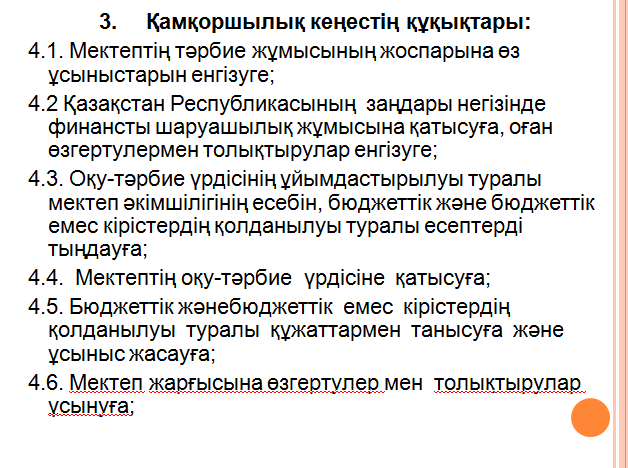 3. Қамқоршылық кеңестің құқықтары:

4.1. Мектептің тәрбие жұмысының жоспарына өз ұсыныстарын енгізуге;

4.2 Қазақстан Республикасының заңдары негізінде финансты шаруашылық жұмысына қатысуға, оған өзгертулермен толықтырулар енгізуге;

4.3. Оқу-тәрбие үрдісінің ұйымдастырылуы туралы мектеп әкімшілігінің есебін, бюджеттік және бюджеттік емес кірістердің қолданылуы туралы есептерді тыңдауға;

4.4. Мектептің оқу-тәрбие үрдісіне қатысуға;

4.5. Бюджеттік жәнебюджеттік емес кірістердің қолданылуы туралы құжаттармен танысуға және ұсыныс жасауға;

4.6. Мектеп жарғысына өзгертулер мен толықтырулар ұсынуға;